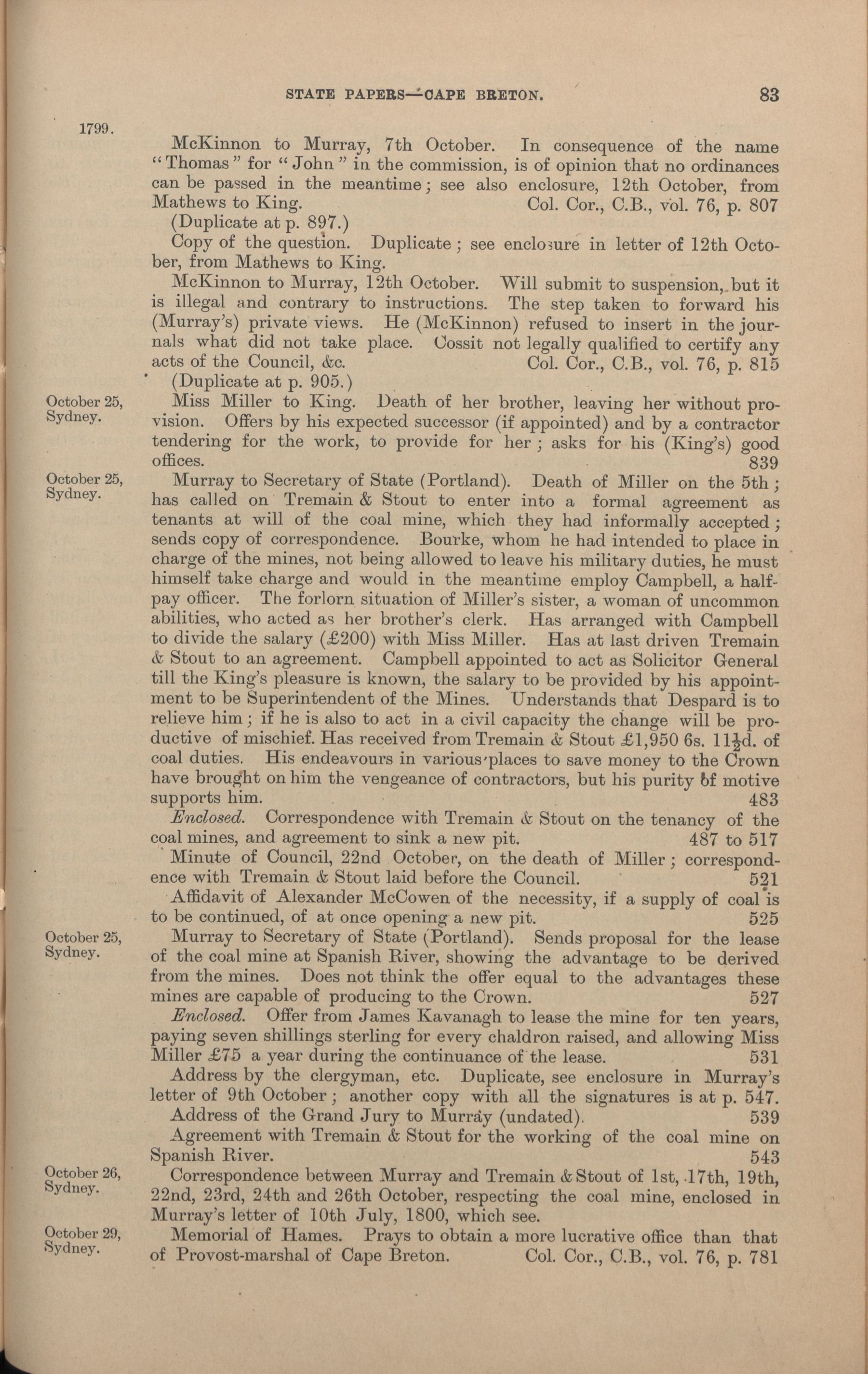 STATE PAPERS—CAPE BRETON. 83

1799.

McKinnon to Murray, 7th October. In consequence of the name "Thomas" for "John" in the commission, is of opinion that no ordinances can be passed in the meantime; see also enclosure, 12th October, from Mathews to King. Col. Cor., C.B., vol. 76, p. 807 (Duplicate at p. 897.)

Copy of the question. Duplicate; see enclosure in letter of 12th October, from Mathews to King.

McKinnon to Murray, 12th October. Will submit to suspension, but it is illegal and contrary to instructions. The step taken to forward his (Murray's) private views. He (McKinnon) refused to insert in the journals what did not take place. Cossit not legally qualified to certify any acts of the Council, &c. Col. Cor., C.B., vol. 76, p. 815 (Duplicate at p. 905.)

October 25, Sydney.

Miss Miller to King. Death of her brother, leaving her without provision. Offers by his expected successor (if appointed) and by a contractor tendering for the work, to provide for her; asks for his (King's) good offices. 839

October 25, Sydney.

Murray to Secretary of State (Portland). Death of Miller on the 5th; has called on Tremain & Stout to enter into a formal agreement as tenants at will of the coal mine, which they had informally accepted; sends copy of correspondence. Bourke, whom he had intended to place in charge of the mines, not being allowed to leave his military duties, he must himself take charge and would in the meantime employ Campbell, a half-pay officer. The forlorn situation of Miller's sister, a woman of uncommon abilities, who acted as her brother's clerk. Has arranged with Campbell to divide the salary (£200) with Miss Miller. Has at last driven Tremain & Stout to an agreement. Campbell appointed to act as Solicitor General till the King's pleasure is known, the salary to be provided by his appointment to be Superintendent of the Mines. Understands that Despard is to relieve him; if he is also to act in a civil capacity the change will be productive of mischief. Has received from Tremain & Stout £1,950 6s. 11½d. of coal duties. His endeavours in various places to save money to the Crown have brought on him the vengeance of contractors, but his purity of motive supports him. 483

Enclosed. Correspondence with Tremain & Stout on the tenancy of the coal mines, and agreement to sink a new pit. 487 to 517

Minute of Council, 22nd October, on the death of Miller; correspondence with Tremain & Stout laid before the Council. 521

Affidavit of Alexander McCowen of the necessity, if a supply of coal is to be continued, of at once opening a new pit. 525

October 25, Sydney.

Murray to Secretary of State (Portland). Sends proposal for the lease of the coal mine at Spanish River, showing the advantage to be derived from the mines. Does not think the offer equal to the advantages these mines are capable of producing to the Crown. 527

Enclosed. Offer from James Kavanagh to lease the mine for ten years, paying seven shillings sterling for every chaldron raised, and allowing Miss Miller £75 a year during the continuance of the lease. 531

Address by the clergyman, etc. Duplicate, see enclosure in Murray's letter of 9th October; another copy with all the signatures is at p. 547.

Address of the Grand Jury to Murray (undated). 539

Agreement with Tremain & Stout for the working of the coal mine on Spanish River. 543

October 26, Sydney.

Correspondence between Murray and Tremain & Stout of 1st, 17th, 19th, 22nd, 23rd, 24th and 26th October, respecting the coal mine, enclosed in Murray's letter of 10th July, 1800, which see.

October 29, Sydney.

Memorial of Hames. Prays to obtain a more lucrative office than that of Provost-marshal of Cape Breton. Col. Cor., C.B., vol. 76, p. 781